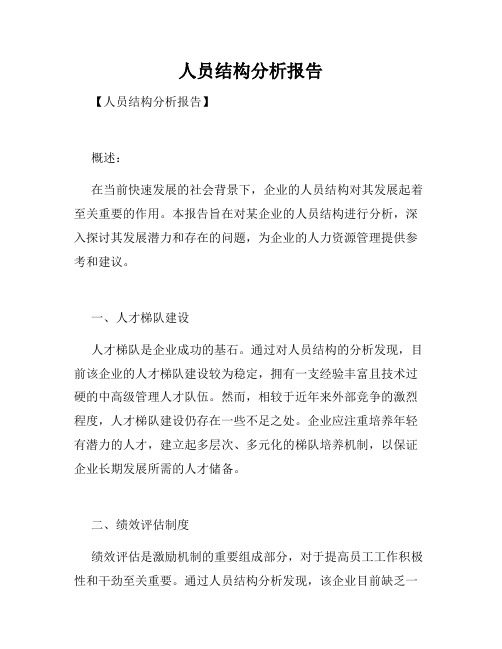 人员结构分析报告

【人员结构分析报告】

概述：

在当前快速发展的社会背景下，企业的人员结构对其发展起着至关重要的作用。本报告旨在对某企业的人员结构进行分析，深入探讨其发展潜力和存在的问题，为企业的人力资源管理提供参考和建议。

一、人才梯队建设

人才梯队是企业成功的基石。通过对人员结构的分析发现，目前该企业的人才梯队建设较为稳定，拥有一支经验丰富且技术过硬的中高级管理人才队伍。然而，相较于近年来外部竞争的激烈程度，人才梯队建设仍存在一些不足之处。企业应注重培养年轻有潜力的人才，建立起多层次、多元化的梯队培养机制，以保证企业长期发展所需的人才储备。

二、绩效评估制度

绩效评估是激励机制的重要组成部分，对于提高员工工作积极性和干劲至关重要。通过人员结构分析发现，该企业目前缺乏一